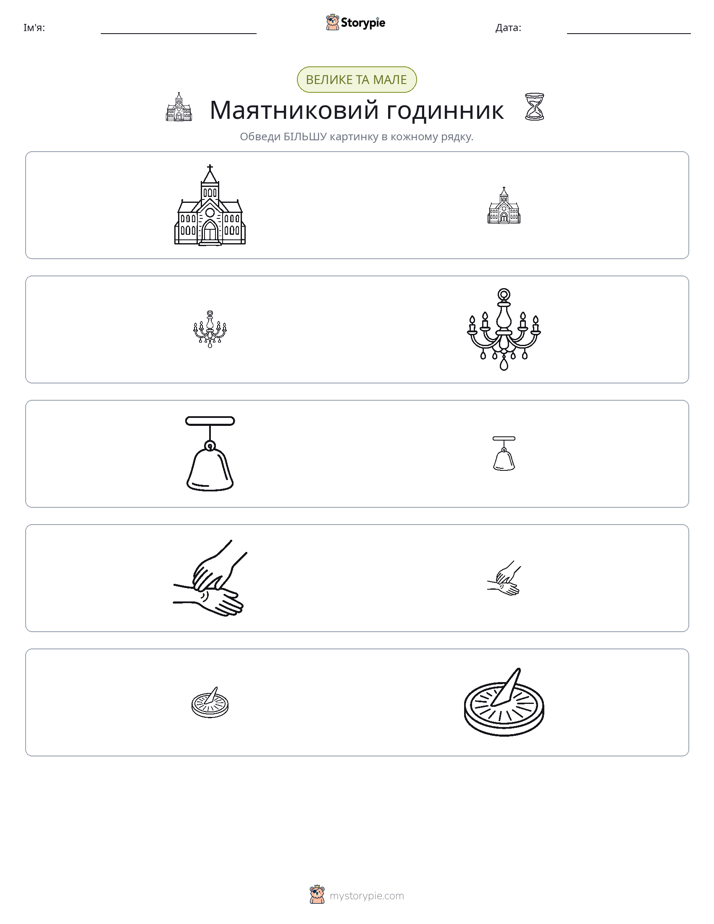 Ім'я: ____ Storypie Дата: ____

ВЕЛИКЕ ТА МАЛЕ

Маятниковий годинник

Обведи БІЛЬШУ картинку в кожному рядку.

mystorypie.com